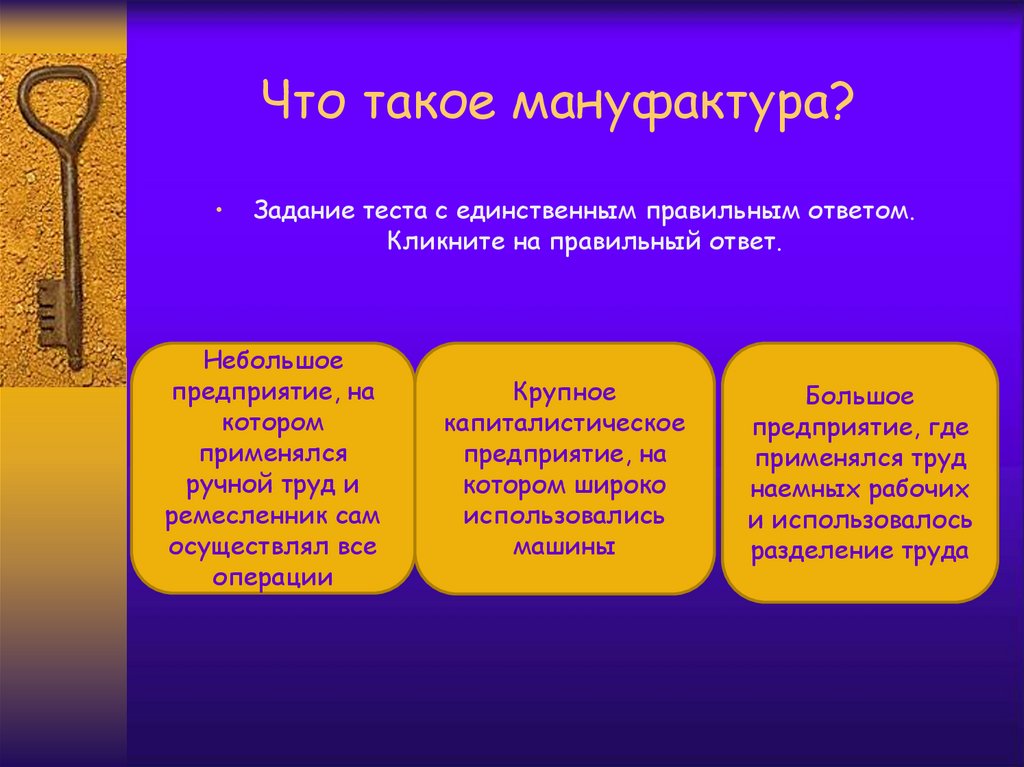 Что такое мануфактура?

• Задание теста с единственным правильным ответом. Кликните на правильный ответ.

Небольшое предприятие, на котором применялся ручной труд и ремесленник сам осуществлял все операции

Крупное капиталистическое предприятие, на котором широко использовались машины

Большое предприятие, где применялся труд наемных рабочих и использовалось разделение труда